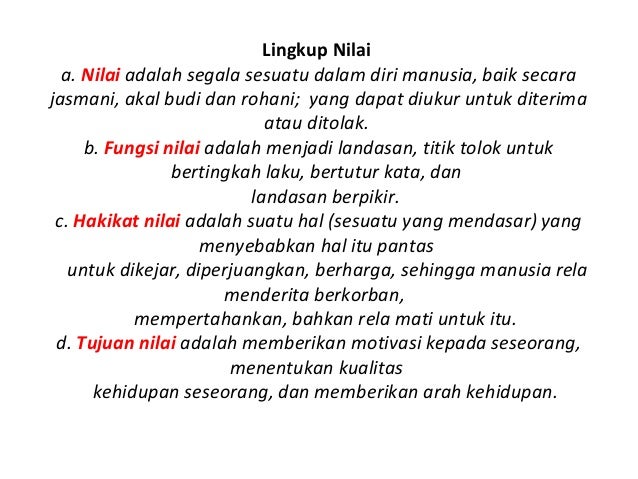 Lingkup Nilai

a. Nilai adalah segala sesuatu dalam diri manusia, baik secara jasmani, akal budi dan rohani; yang dapat diukur untuk diterima atau ditolak.

b. Fungsi nilai adalah menjadi landasan, titik tolok untuk bertingkah laku, bertutur kata, dan landasan berpikir.

c. Hakikat nilai adalah suatu hal (sesuatu yang mendasar) yang menyebabkan hal itu pantas untuk dikejar, diperjuangkan, berharga, sehingga manusia rela menderita berkorban, mempertahankan, bahkan rela mati untuk itu.

d. Tujuan nilai adalah memberikan motivasi kepada seseorang, menentukan kualitas kehidupan seseorang, dan memberikan arah kehidupan.